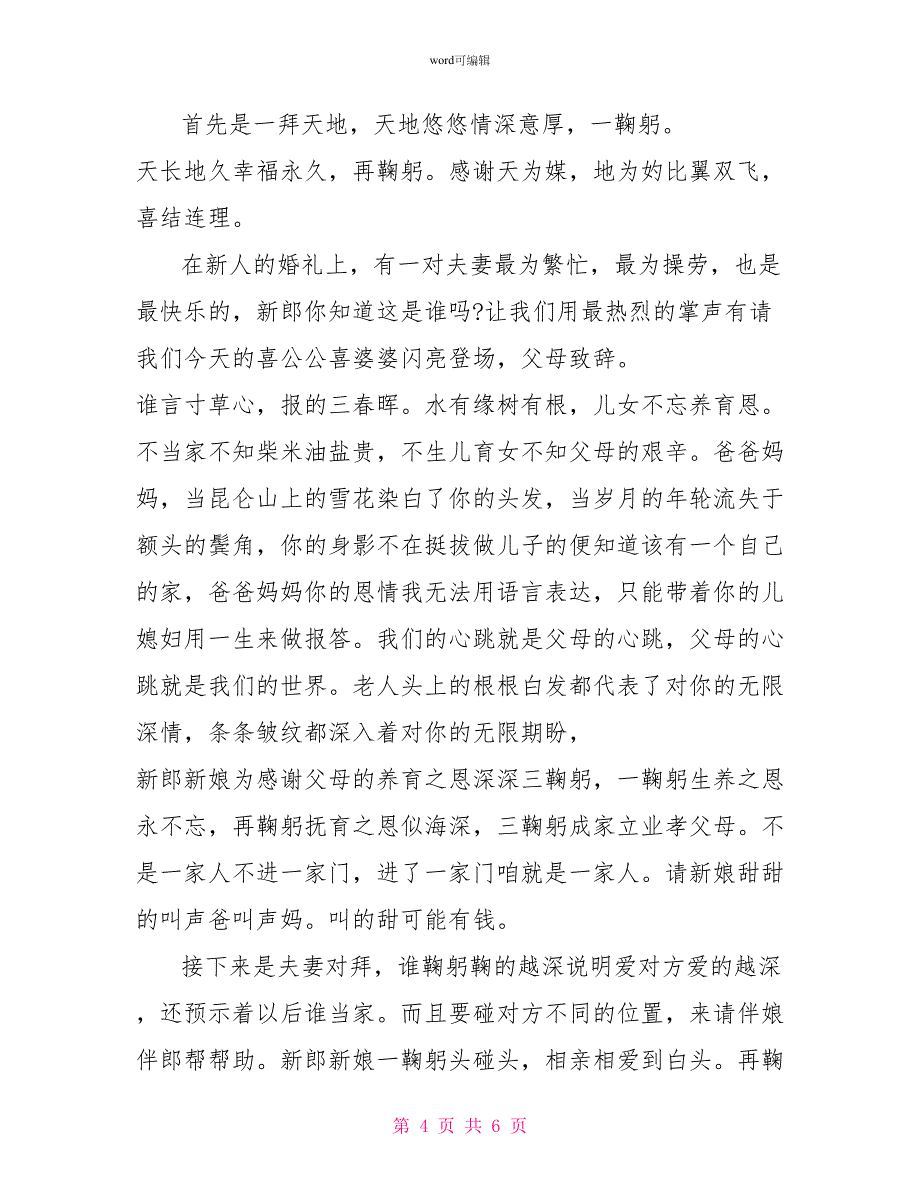 word可编辑

首先是一拜天地，天地悠悠情深意厚，一鞠躬。
天长地久幸福永久，再鞠躬。感谢天为媒，地为妁比翼双飞，喜结连理。

在新人的婚礼上，有一对夫妻最为繁忙，最为操劳，也是最快乐的，新郎你知道这是谁吗?让我们用最热烈的掌声有请我们今天的喜公公喜婆婆闪亮登场，父母致辞。
谁言寸草心，报的三春晖。水有缘树有根，儿女不忘养育恩。不当家不知柴米油盐贵，不生儿育女不知父母的艰辛。爸爸妈妈，当昆仑山上的雪花染白了你的头发，当岁月的年轮流失于额头的鬓角，你的身影不在挺拔做儿子的便知道该有一个自己的家，爸爸妈妈你的恩情我无法用语言表达，只能带着你的儿媳妇用一生来做报答。我们的心跳就是父母的心跳，父母的心跳就是我们的世界。老人头上的根根白发都代表了对你的无限深情，条条皱纹都深入着对你的无限期盼，
新郎新娘为感谢父母的养育之恩深深三鞠躬，一鞠躬生养之恩永不忘，再鞠躬抚育之恩似海深，三鞠躬成家立业孝父母。不是一家人不进一家门，进了一家门咱就是一家人。请新娘甜甜的叫声爸叫声妈。叫的甜可能有钱。

接下来是夫妻对拜，谁鞠躬鞠的越深说明爱对方爱的越深，还预示着以后谁当家。而且要碰对方不同的位置，来请伴娘伴郎帮帮助。新郎新娘一鞠躬头碰头，相亲相爱到白头。再鞠

第 4 页 共 6 页